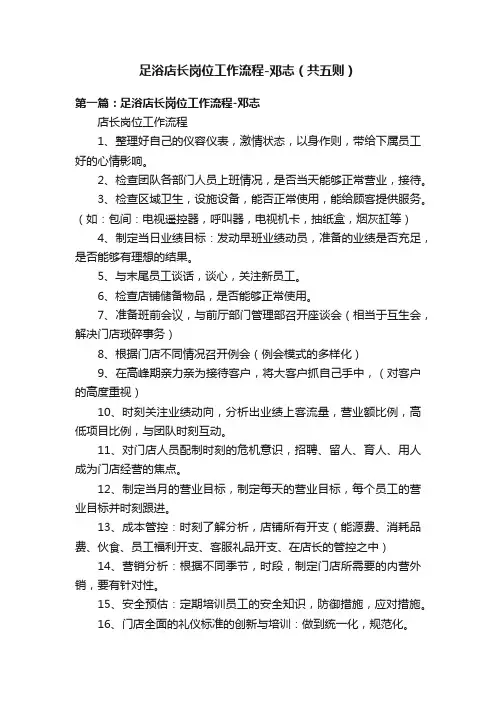 足浴店长岗位工作流程-邓志（共五则）

第一篇：足浴店长岗位工作流程-邓志

店长岗位工作流程

1、整理好自己的仪容仪表，激情状态，以身作则，带给下属员工好的心情影响。

2、检查团队各部门人员上班情况，是否当天能够正常营业，接待。

3、检查区域卫生，设施设备，能否正常使用，能给顾客提供服务。（如：包间：电视遥控器，呼叫器，电视机卡，抽纸盒，烟灰缸等）

4、制定当日业绩目标：发动早班业绩动员，准备的业绩是否充足，是否能够有理想的结果。

5、与末尾员工谈话，谈心，关注新员工。

6、检查店铺储备物品，是否能够正常使用。

7、准备班前会议，与前厅部门管理部召开座谈会（相当于互生会，解决门店琐碎事务）

8、根据门店不同情况召开例会（例会模式的多样化）

9、在高峰期亲力亲为接待客户，将大客户抓自己手中，（对客户的高度重视）

10、时刻关注业绩动向，分析出业绩上客流量，营业额比例，高低项目比例，与团队时刻互动。

11、对门店人员配制时刻的危机意识，招聘、留人、育人、用人成为门店经营的焦点。

12、制定当月的营业目标，制定每天的营业目标，每个员工的营业目标并时刻跟进。

13、成本管控：时刻了解分析，店铺所有开支（能源费、消耗品费、伙食、员工福利开支、客服礼品开支、在店长的管控之中）

14、营销分析：根据不同季节，时段，制定门店所需要的内营外销，要有针对性。

15、安全预估：定期培训员工的安全知识，防御措施，应对措施。

16、门店全面的礼仪标准的创新与培训：做到统一化，规范化。